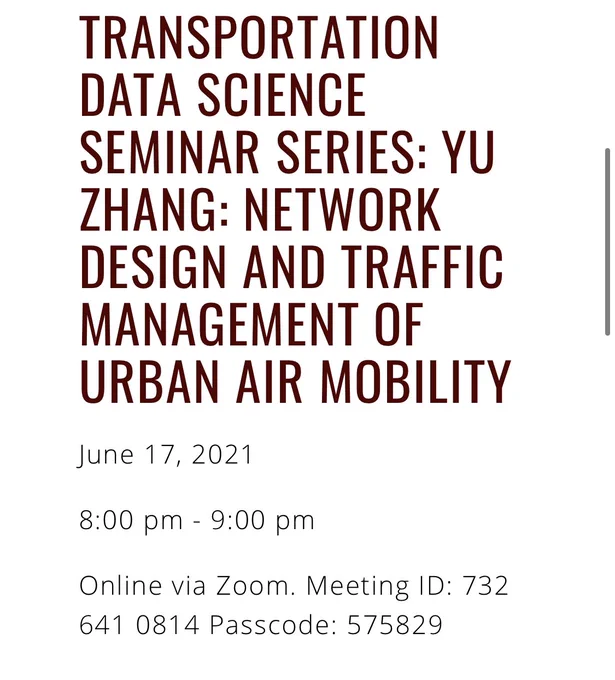 TRANSPORTATION DATA SCIENCE SEMINAR SERIES: YU ZHANG: NETWORK DESIGN AND TRAFFIC MANAGEMENT OF URBAN AIR MOBILITY

June 17, 2021

8:00 pm - 9:00 pm

Online via Zoom. Meeting ID: 732 641 0814 Passcode: 575829